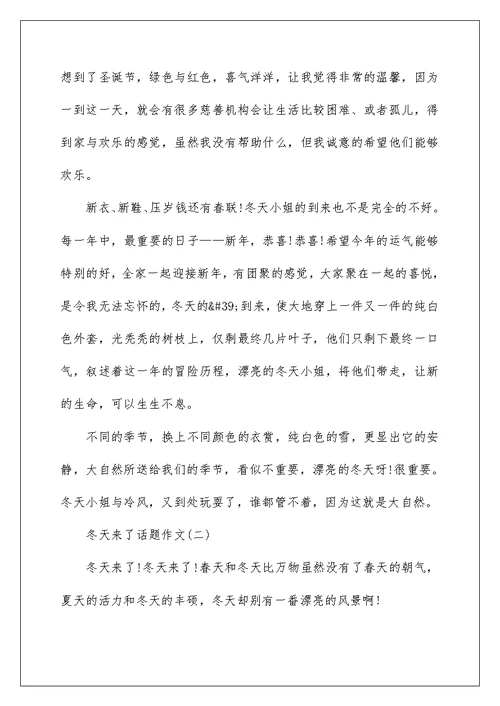 想到了圣诞节，绿色与红色，喜气洋洋，让我觉得非常的温馨，因为一到这一天，就会有很多慈善机构会让生活比较困难、或者孤儿，得到家与欢乐的感觉，虽然我没有帮助什么，但我诚意的希望他们能够欢乐。

新衣、新鞋、压岁钱还有春联!冬天小姐的到来也不是完全的不好。每一年中，最重要的日子——新年，恭喜!恭喜!希望今年的运气能够特别的好，全家一起迎接新年，有团聚的感觉，大家聚在一起的喜悦，是令我无法忘怀的，冬天的&#39;到来，使大地穿上一件又一件的纯白色外套，光秃秃的树枝上，仅剩最终几片叶子，他们只剩下最终一口气，叙述着这一年的冒险历程，漂亮的冬天小姐，将他们带走，让新的生命，可以生生不息。

不同的季节，换上不同颜色的衣赏，纯白色的雪，更显出它的安静，大自然所送给我们的季节，看似不重要，漂亮的冬天呀!很重要。冬天小姐与冷风，又到处玩耍了，谁都管不着，因为这就是大自然。

冬天来了话题作文(二)

冬天来了!冬天来了!春天和冬天比万物虽然没有了春天的朝气，夏天的活力和冬天的丰硕，冬天却别有一番漂亮的风景啊!